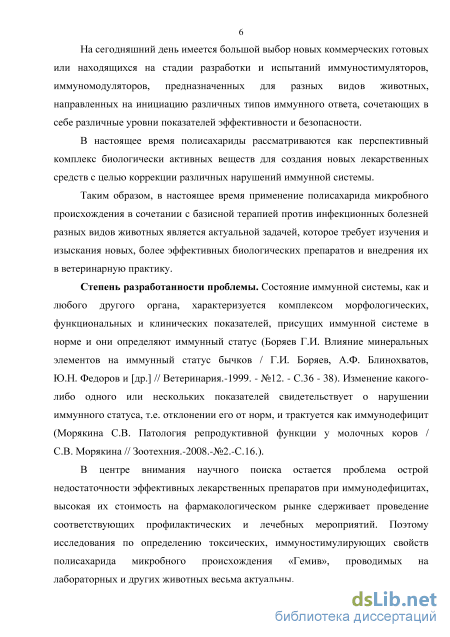 6

На сегодняшний день имеется большой выбор новых коммерческих готовых или находящихся на стадии разработки и испытаний иммуностимуляторов, иммуномодуляторов, предназначенных для разных видов животных, направленных на инициацию различных типов иммунного ответа, сочетающих в себе различные уровни показателей эффективности и безопасности.

В настоящее время полисахариды рассматриваются как перспективный комплекс биологически активных веществ для создания новых лекарственных средств с целью коррекции различных нарушений иммунной системы.

Таким образом, в настоящее время применение полисахарида микробного происхождения в сочетании с базисной терапией против инфекционных болезней разных видов животных является актуальной задачей, которое требует изучения и изыскания новых, более эффективных биологических препаратов и внедрения их в ветеринарную практику.

Степень разработанности проблемы. Состояние иммунной системы, как и любого другого органа, характеризуется комплексом морфологических, функциональных и клинических показателей, присущих иммунной системе в норме и они определяют иммунный статус (Боряев Г.И. Влияние минеральных элементов на иммунный статус бычков / Г.И. Боряев, А.Ф. Блинохватов, Ю.Н. Федоров и [др.] // Ветеринария.-1999. - №12. - С.36 - 38). Изменение какого-либо одного или нескольких показателей свидетельствует о нарушении иммунного статуса, т.е. отклонении его от норм, и трактуется как иммунодефицит (Морякина С.В. Патология репродуктивной функции у молочных коров / С.В. Морякина // Зоотехния.-2008.-№2.-С.16.).

В центре внимания научного поиска остается проблема острой недостаточности эффективных лекарственных препаратов при иммунодефицитах, высокая их стоимость на фармакологическом рынке сдерживает проведение соответствующих профилактических и лечебных мероприятий. Поэтому исследования по определению токсических, иммуностимулирующих свойств полисахарида микробного происхождения «Гемив», проводимых на лабораторных и других животных весьма актуальны.

dsLib.net
библиотека диссертаций